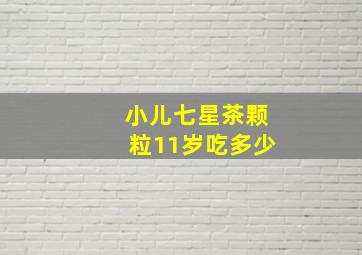 小儿七星茶颗粒11岁吃多少